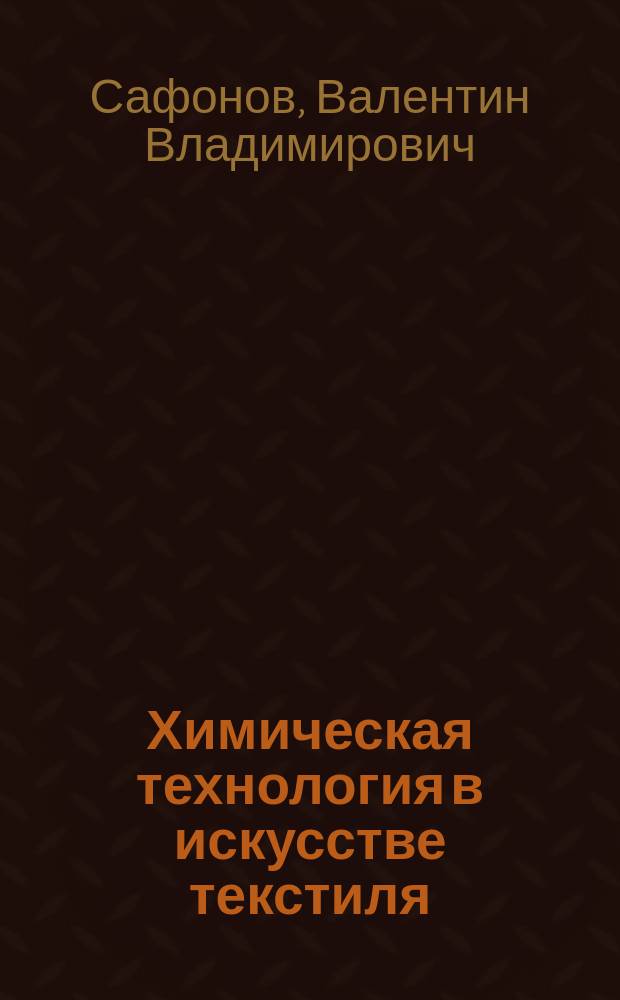 Сафонов, Валентин Владимирович

Химическая технология в искусстве текстиля